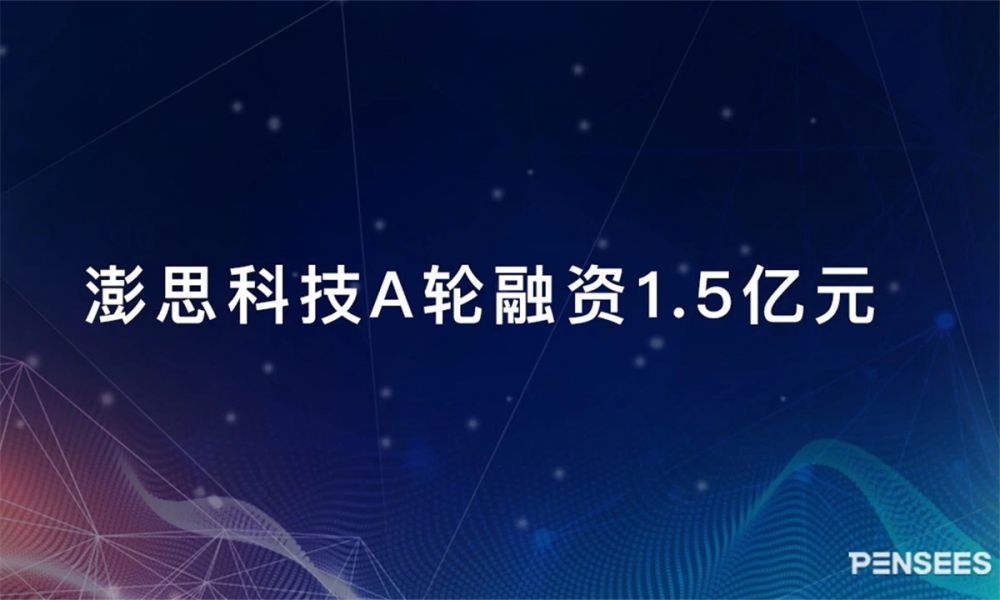 澎思科技A轮融资1.5亿元

PENSEES